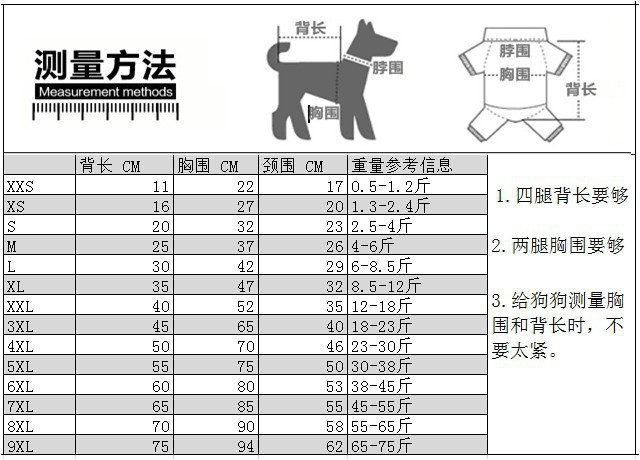 测量方法
Measurement methods

背长
脖围
胸围

脖围
胸围
背长

|  | 背长 CM | 胸围 CM | 颈围 CM | 重量参考信息 |
|---|---|---|---|---|
| XXS | 11 | 22 | 17 | 0.5-1.2斤 |
| XS | 16 | 27 | 20 | 1.3-2.4斤 |
| S | 20 | 32 | 23 | 2.5-4斤 |
| M | 25 | 37 | 26 | 4-6斤 |
| L | 30 | 42 | 29 | 6-8.5斤 |
| XL | 35 | 47 | 32 | 8.5-12斤 |
| XXL | 40 | 52 | 35 | 12-18斤 |
| 3XL | 45 | 65 | 40 | 18-23斤 |
| 4XL | 50 | 70 | 46 | 23-30斤 |
| 5XL | 55 | 75 | 50 | 30-38斤 |
| 6XL | 60 | 80 | 53 | 38-45斤 |
| 7XL | 65 | 85 | 55 | 45-55斤 |
| 8XL | 70 | 90 | 58 | 55-65斤 |
| 9XL | 75 | 94 | 62 | 65-75斤 |

1. 四腿背长要够

2. 两腿胸围要够

3. 给狗狗测量胸围和背长时，不要太紧。